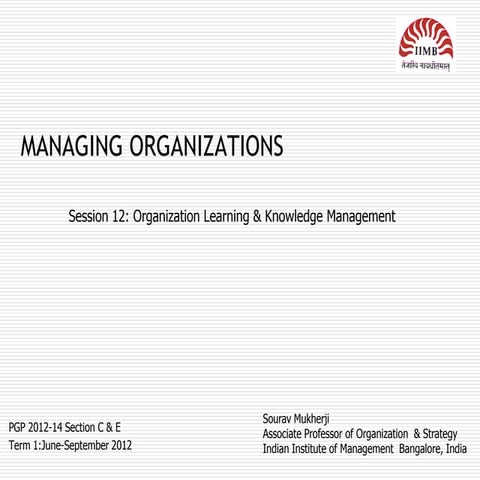 IIMB
तेजस्वि नावधीतमस्तु

MANAGING ORGANIZATIONS

Session 12: Organization Learning & Knowledge Management

PGP 2012-14 Section C & E
Term 1:June-September 2012

Sourav Mukherji
Associate Professor of Organization & Strategy
Indian Institute of Management Bangalore, India